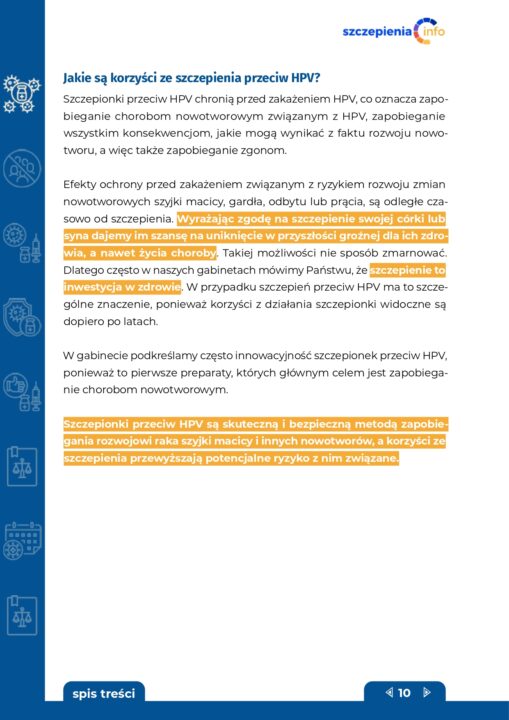 szczepienia info

Jakie są korzyści ze szczepienia przeciw HPV?

Szczepionki przeciw HPV chronią przed zakażeniem HPV, co oznacza zapobieganie chorobom nowotworowym związanym z HPV, zapobieganie wszystkim konsekwencjom, jakie mogą wynikać z faktu rozwoju nowotworu, a więc także zapobieganie zgonom.

Efekty ochrony przed zakażeniem związanym z ryzykiem rozwoju zmian nowotworowych szyjki macicy, gardła, odbytu lub prącia, są odległe czasowo od szczepienia. Wyrażając zgodę na szczepienie swojej córki lub syna dajemy im szansę na uniknięcie w przyszłości groźnej dla ich zdrowia, a nawet życia choroby. Takiej możliwości nie sposób zmarnować. Dlatego często w naszych gabinetach mówimy Państwu, że szczepienie to inwestycja w zdrowie. W przypadku szczepień przeciw HPV ma to szczególne znaczenie, ponieważ korzyści z działania szczepionki widoczne są dopiero po latach.

W gabinecie podkreślamy często innowacyjność szczepionek przeciw HPV, ponieważ to pierwsze preparaty, których głównym celem jest zapobieganie chorobom nowotworowym.

Szczepionki przeciw HPV są skuteczną i bezpieczną metodą zapobiegania rozwojowi raka szyjki macicy i innych nowotworów, a korzyści ze szczepienia przewyższają potencjalne ryzyko z nim związane.

spis treści

10